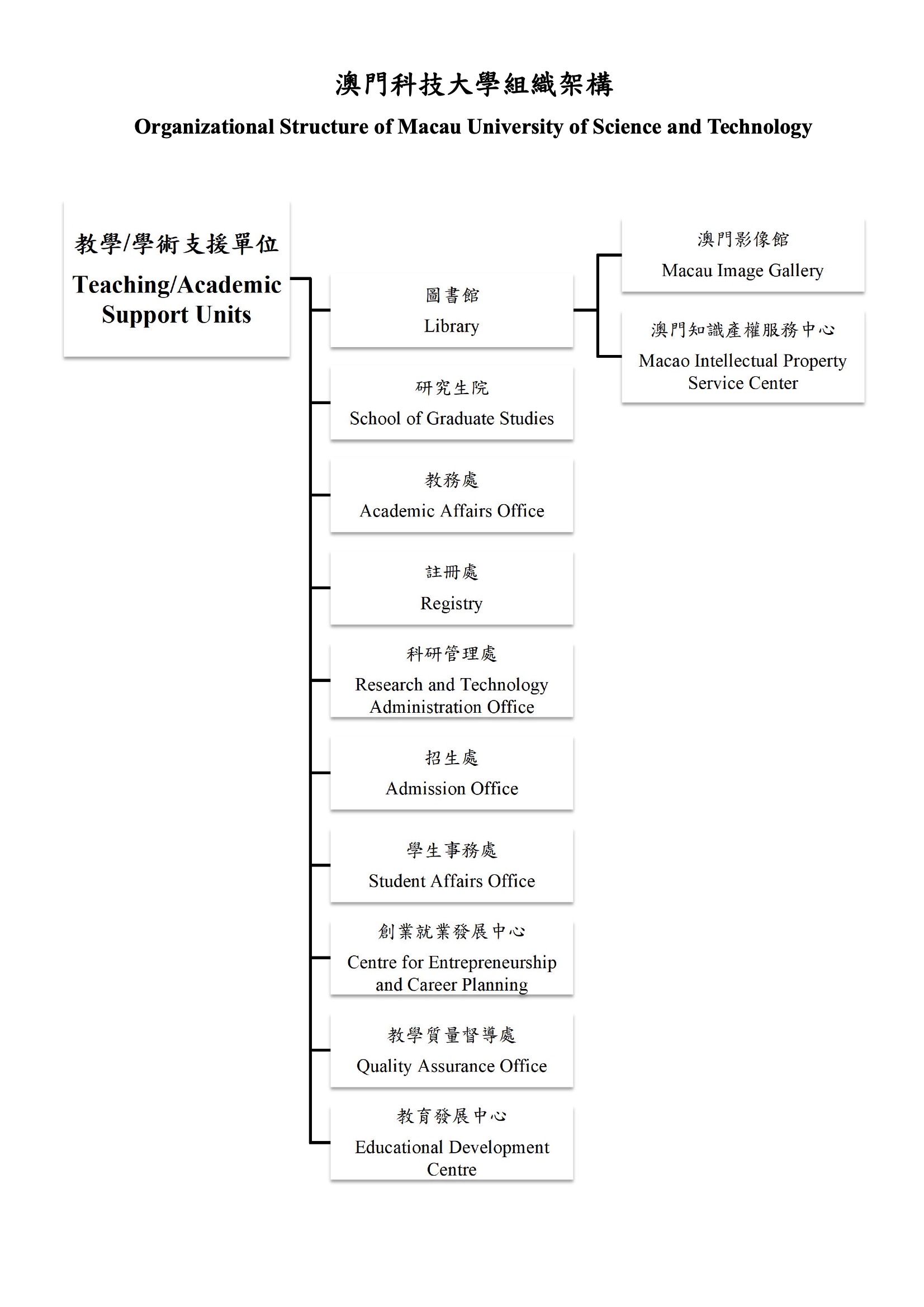 澳門科技大學組織架構

Organizational Structure of Macau University of Science and Technology

教學/學術支援單位

Teaching/Academic Support Units

圖書館

Library

澳門影像館

Macau Image Gallery

澳門知識產權服務中心

Macao Intellectual Property Service Center

研究生院

School of Graduate Studies

教務處

Academic Affairs Office

註冊處

Registry

科研管理處

Research and Technology Administration Office

招生處

Admission Office

學生事務處

Student Affairs Office

創業就業發展中心

Centre for Entrepreneurship and Career Planning

教學質量督導處

Quality Assurance Office

教育發展中心

Educational Development Centre